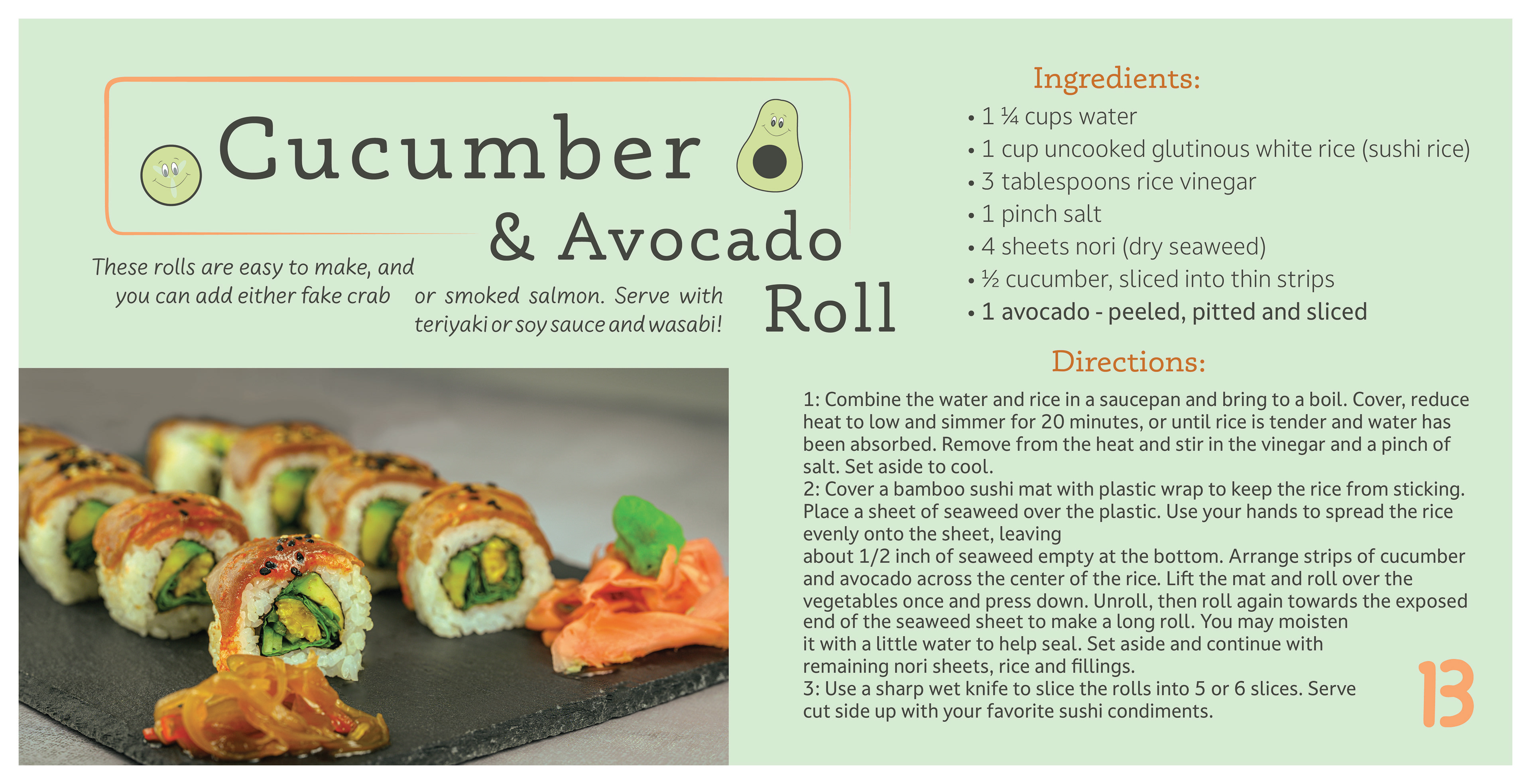 Cucumber & Avocado Roll

These rolls are easy to make, and you can add either fake crab or smoked salmon. Serve with teriyaki or soy sauce and wasabi!

Ingredients:
• 1 ¼ cups water
• 1 cup uncooked glutinous white rice (sushi rice)
• 3 tablespoons rice vinegar
• 1 pinch salt
• 4 sheets nori (dry seaweed)
• ½ cucumber, sliced into thin strips
• 1 avocado - peeled, pitted and sliced

Directions:

1: Combine the water and rice in a saucepan and bring to a boil. Cover, reduce heat to low and simmer for 20 minutes, or until rice is tender and water has been absorbed. Remove from the heat and stir in the vinegar and a pinch of salt. Set aside to cool.
2: Cover a bamboo sushi mat with plastic wrap to keep the rice from sticking. Place a sheet of seaweed over the plastic. Use your hands to spread the rice evenly onto the sheet, leaving about 1/2 inch of seaweed empty at the bottom. Arrange strips of cucumber and avocado across the center of the rice. Lift the mat and roll over the vegetables once and press down. Unroll, then roll again towards the exposed end of the seaweed sheet to make a long roll. You may moisten it with a little water to help seal. Set aside and continue with remaining nori sheets, rice and fillings.
3: Use a sharp wet knife to slice the rolls into 5 or 6 slices. Serve cut side up with your favorite sushi condiments.

13